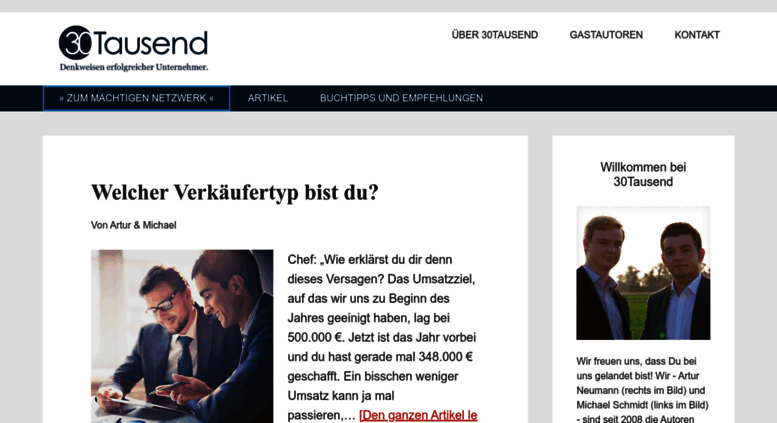 30Tausend
Denkweisen erfolgreicher Unternehmer.

ÜBER 30TAUSEND GASTAUTOREN KONTAKT

» ZUM MÄCHTIGEN NETZWERK « ARTIKEL BUCHTIPPS UND EMPFEHLUNGEN

Welcher Verkäufertyp bist du?

Von Artur & Michael

Chef: „Wie erklärst du dir denn dieses Versagen? Das Umsatzziel, auf das wir uns zu Beginn des Jahres geeinigt haben, lag bei 500.000 €. Jetzt ist das Jahr vorbei und du hast gerade mal 348.000 € geschafft. Ein bisschen weniger Umsatz kann ja mal passieren,… [Den ganzen Artikel le

Willkommen bei 30Tausend

Wir freuen uns, dass Du bei uns gelandet bist! Wir - Artur Neumann (rechts im Bild) und Michael Schmidt (links im Bild) - sind seit 2008 die Autoren